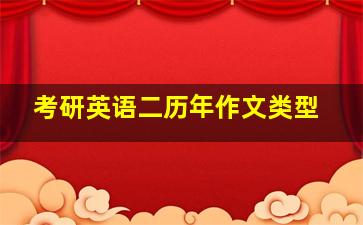 考研英语二历年作文类型